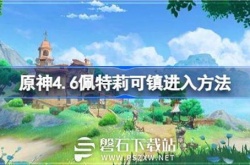 原神4.6佩特莉可镇进入方法

磐石下载站
WWW.PSZXW.NET